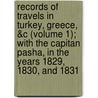 records of travels in turkey, greece, &c (volume 1); with the capitan pasha, in the years 1829, 1830, and 1831